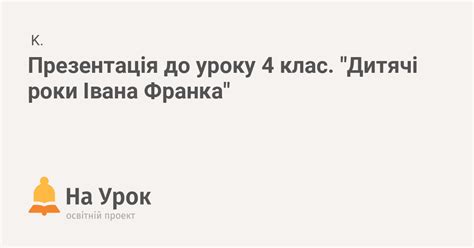 К.

Презентація до уроку 4 клас. "Дитячі роки Івана Франка"

На Урок
освітній проект